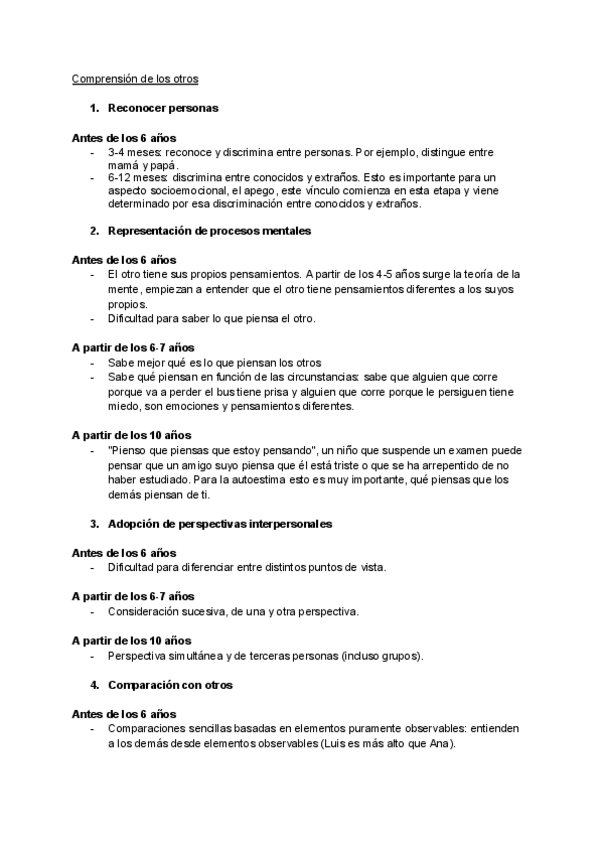 Comprensión de los otros

1. Reconocer personas

Antes de los 6 años
- 3-4 meses: reconoce y discrimina entre personas. Por ejemplo, distingue entre mamá y papá.
- 6-12 meses: discrimina entre conocidos y extraños. Esto es importante para un aspecto socioemocional, el apego, este vínculo comienza en esta etapa y viene determinado por esa discriminación entre conocidos y extraños.

2. Representación de procesos mentales

Antes de los 6 años
- El otro tiene sus propios pensamientos. A partir de los 4-5 años surge la teoría de la mente, empiezan a entender que el otro tiene pensamientos diferentes a los suyos propios.
- Dificultad para saber lo que piensa el otro.

A partir de los 6-7 años
- Sabe mejor qué es lo que piensan los otros
- Sabe qué piensan en función de las circunstancias: sabe que alguien que corre porque va a perder el bus tiene prisa y alguien que corre porque le persiguen tiene miedo, son emociones y pensamientos diferentes.

A partir de los 10 años
- "Pienso que piensas que estoy pensando", un niño que suspende un examen puede pensar que un amigo suyo piensa que él está triste o que se ha arrepentido de no haber estudiado. Para la autoestima esto es muy importante, qué piensas que los demás piensan de ti.

3. Adopción de perspectivas interpersonales

Antes de los 6 años
- Dificultad para diferenciar entre distintos puntos de vista.

A partir de los 6-7 años
- Consideración sucesiva, de una y otra perspectiva.

A partir de los 10 años
- Perspectiva simultánea y de terceras personas (incluso grupos).

4. Comparación con otros

Antes de los 6 años
- Comparaciones sencillas basadas en elementos puramente observables: entienden a los demás desde elementos observables (Luis es más alto que Ana).